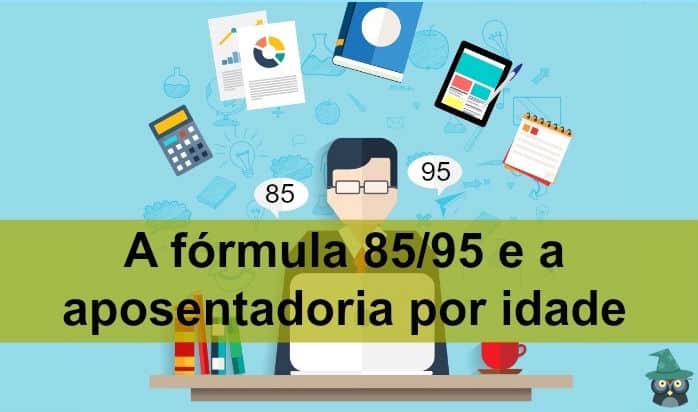 85

95

A fórmula 85/95 e a aposentadoria por idade